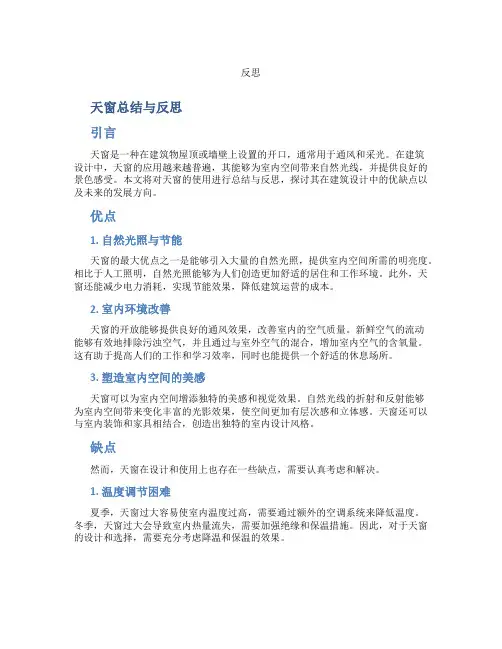 反思

天窗总结与反思

引言

天窗是一种在建筑物屋顶或墙壁上设置的开口，通常用于通风和采光。在建筑设计中，天窗的应用越来越普遍，其能够为室内空间带来自然光线，并提供良好的景色感受。本文将对天窗的使用进行总结与反思，探讨其在建筑设计中的优缺点以及未来的发展方向。

优点

1. 自然光照与节能

天窗的最大优点之一是能够引入大量的自然光照，提供室内空间所需的明亮度。相比于人工照明，自然光照能够为人们创造更加舒适的居住和工作环境。此外，天窗还能减少电力消耗，实现节能效果，降低建筑运营的成本。

2. 室内环境改善

天窗的开放能够提供良好的通风效果，改善室内的空气质量。新鲜空气的流动能够有效地排除污浊空气，并且通过与室外空气的混合，增加室内空气的含氧量。这有助于提高人们的工作和学习效率，同时也能提供一个舒适的休息场所。

3. 塑造室内空间的美感

天窗可以为室内空间增添独特的美感和视觉效果。自然光线的折射和反射能够为室内空间带来变化丰富的光影效果，使空间更加有层次感和立体感。天窗还可以与室内装饰和家具相结合，创造出独特的室内设计风格。

缺点

然而，天窗在设计和使用上也存在一些缺点，需要认真考虑和解决。

1. 温度调节困难

夏季，天窗过大容易使室内温度过高，需要通过额外的空调系统来降低温度。冬季，天窗过大会导致室内热量流失，需要加强绝缘和保温措施。因此，对于天窗的设计和选择，需要充分考虑降温和保温的效果。